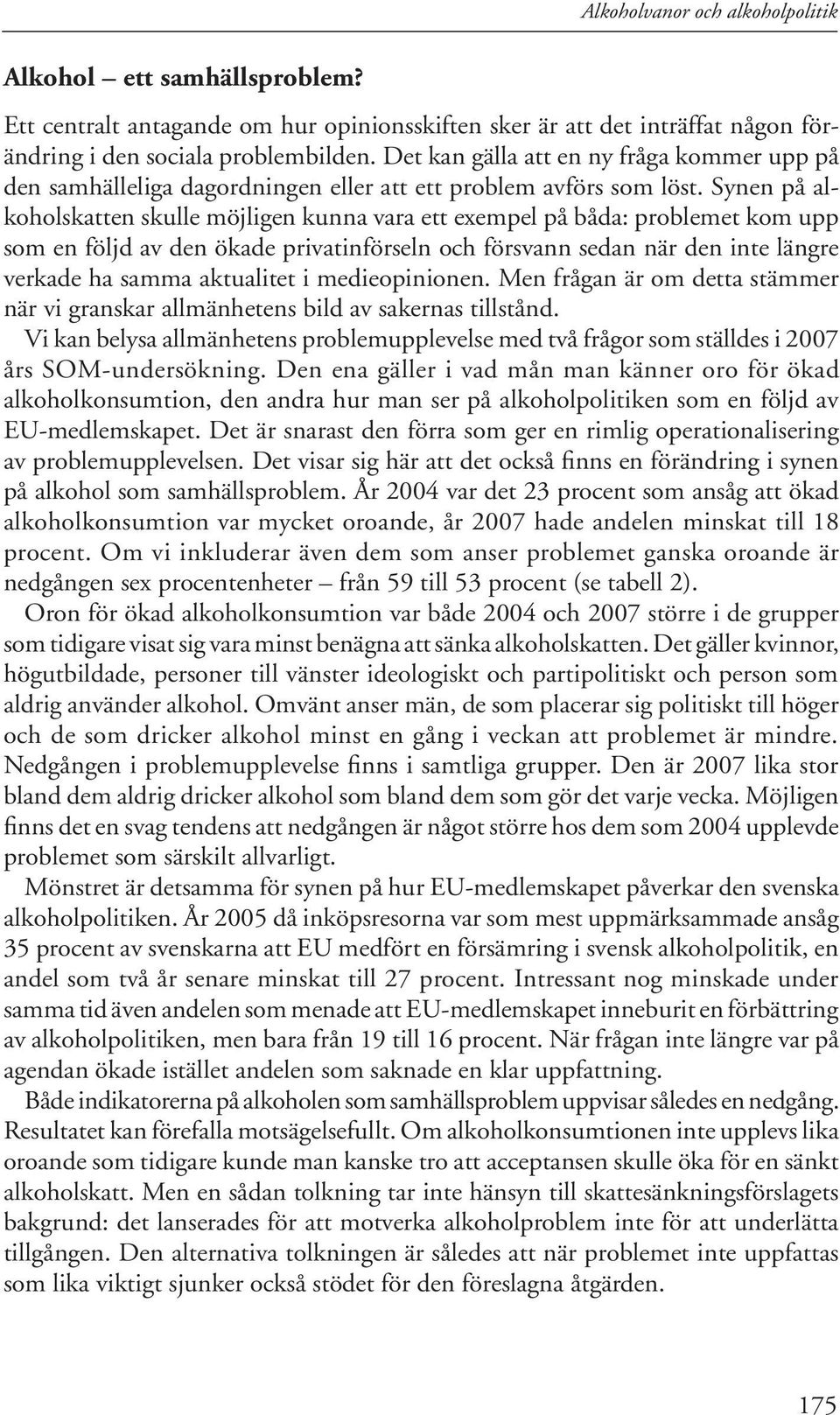 Alkoholvanor och alkoholpolitik

Alkohol – ett samhällsproblem?

Ett centralt antagande om hur opinionsskiften sker är att det inträffat någon förändring i den sociala problembilden. Det kan gälla att en ny fråga kommer upp på den samhälleliga dagordningen eller att ett problem avförs som löst. Synen på alkoholskatten skulle möjligen kunna vara ett exempel på båda: problemet kom upp som en följd av den ökade privatinförseln och försvann sedan när den inte längre verkade ha samma aktualitet i medieopinionen. Men frågan är om detta stämmer när vi granskar allmänhetens bild av sakernas tillstånd.

Vi kan belysa allmänhetens problemupplevelse med två frågor som ställdes i 2007 års SOM-undersökning. Den ena gäller i vad mån man känner oro för ökad alkoholkonsumtion, den andra hur man ser på alkoholpolitiken som en följd av EU-medlemskapet. Det är snarast den förra som ger en rimlig operationalisering av problemupplevelsen. Det visar sig här att det också finns en förändring i synen på alkohol som samhällsproblem. År 2004 var det 23 procent som ansåg att ökad alkoholkonsumtion var mycket oroande, år 2007 hade andelen minskat till 18 procent. Om vi inkluderar även dem som anser problemet ganska oroande är nedgången sex procentenheter – från 59 till 53 procent (se tabell 2).

Oron för ökad alkoholkonsumtion var både 2004 och 2007 större i de grupper som tidigare visat sig vara minst benägna att sänka alkoholskatten. Det gäller kvinnor, högutbildade, personer till vänster ideologiskt och partipolitiskt och person som aldrig använder alkohol. Omvänt anser män, de som placerar sig politiskt till höger och de som dricker alkohol minst en gång i veckan att problemet är mindre. Nedgången i problemupplevelse finns i samtliga grupper. Den är 2007 lika stor bland dem aldrig dricker alkohol som bland dem som gör det varje vecka. Möjligen finns det en svag tendens att nedgången är något större hos dem som 2004 upplevde problemet som särskilt allvarligt.

Mönstret är detsamma för synen på hur EU-medlemskapet påverkar den svenska alkoholpolitiken. År 2005 då inköpsresorna var som mest uppmärksammade ansåg 35 procent av svenskarna att EU medfört en försämring i svensk alkoholpolitik, en andel som två år senare minskat till 27 procent. Intressant nog minskade under samma tid även andelen som menade att EU-medlemskapet inneburit en förbättring av alkoholpolitiken, men bara från 19 till 16 procent. När frågan inte längre var på agendan ökade istället andelen som saknade en klar uppfattning.

Både indikatorerna på alkoholen som samhällsproblem uppvisar således en nedgång. Resultatet kan förefalla motsägelsefullt. Om alkoholkonsumtionen inte upplevs lika oroande som tidigare kunde man kanske tro att acceptansen skulle öka för en sänkt alkoholskatt. Men en sådan tolkning tar inte hänsyn till skattesänkningsförslagets bakgrund: det lanserades för att motverka alkoholproblem inte för att underlätta tillgången. Den alternativa tolkningen är således att när problemet inte uppfattas som lika viktigt sjunker också stödet för den föreslagna åtgärden.

175